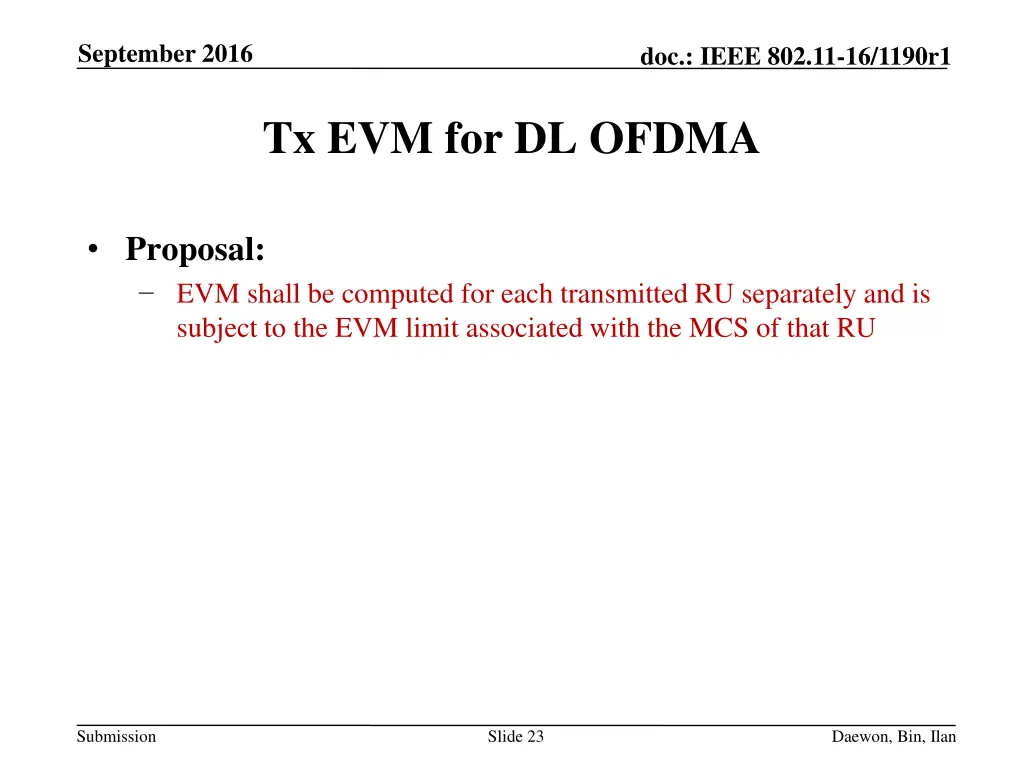 September 2016

doc.: IEEE 802.11-16/1190r1

Tx EVM for DL OFDMA

• Proposal:
– EVM shall be computed for each transmitted RU separately and is subject to the EVM limit associated with the MCS of that RU

Submission

Slide 23

Daewon, Bin, Ilan